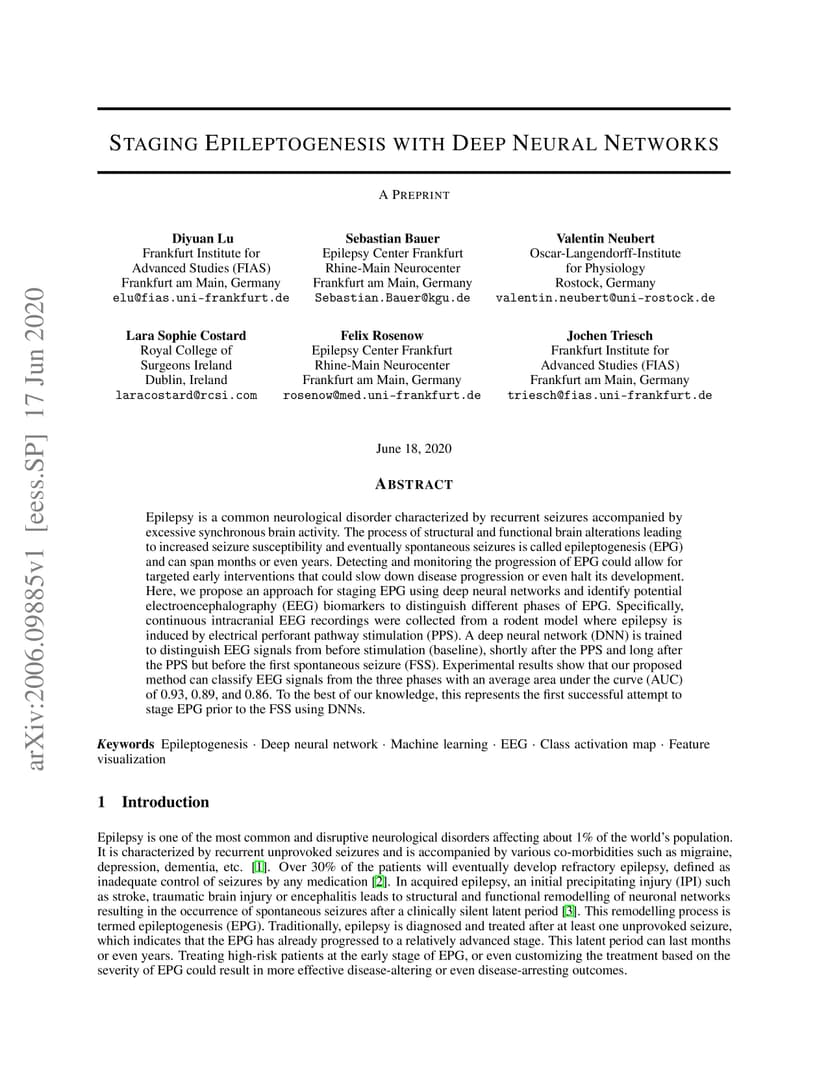 STAGING EPILEPTOGENESIS WITH DEEP NEURAL NETWORKS

A PREPRINT

Diyuan Lu
Frankfurt Institute for
Advanced Studies (FIAS)
Frankfurt am Main, Germany
elu@fias.uni-frankfurt.de

Sebastian Bauer
Epilepsy Center Frankfurt
Rhine-Main Neurocenter
Frankfurt am Main, Germany
Sebastian.Bauer@kgu.de

Valentin Neubert
Oscar-Langendorff-Institute
for Physiology
Rostock, Germany
valentin.neubert@uni-rostock.de

Lara Sophie Costard
Royal College of
Surgeons Ireland
Dublin, Ireland
laracostard@rcsi.com

Felix Rosenow
Epilepsy Center Frankfurt
Rhine-Main Neurocenter
Frankfurt am Main, Germany
rosenow@med.uni-frankfurt.de

Jochen Triesch
Frankfurt Institute for
Advanced Studies (FIAS)
Frankfurt am Main, Germany
triesch@fias.uni-frankfurt.de

June 18, 2020

ABSTRACT

Epilepsy is a common neurological disorder characterized by recurrent seizures accompanied by excessive synchronous brain activity. The process of structural and functional brain alterations leading to increased seizure susceptibility and eventually spontaneous seizures is called epileptogenesis (EPG) and can span months or even years. Detecting and monitoring the progression of EPG could allow for targeted early interventions that could slow down disease progression or even halt its development. Here, we propose an approach for staging EPG using deep neural networks and identify potential electroencephalography (EEG) biomarkers to distinguish different phases of EPG. Specifically, continuous intracranial EEG recordings were collected from a rodent model where epilepsy is induced by electrical perforant pathway stimulation (PPS). A deep neural network (DNN) is trained to distinguish EEG signals from before stimulation (baseline), shortly after the PPS and long after the PPS but before the first spontaneous seizure (FSS). Experimental results show that our proposed method can classify EEG signals from the three phases with an average area under the curve (AUC) of 0.93, 0.89, and 0.86. To the best of our knowledge, this represents the first successful attempt to stage EPG prior to the FSS using DNNs.

Keywords Epileptogenesis · Deep neural network · Machine learning · EEG · Class activation map · Feature visualization

1 Introduction

Epilepsy is one of the most common and disruptive neurological disorders affecting about 1% of the world's population. It is characterized by recurrent unprovoked seizures and is accompanied by various co-morbidities such as migraine, depression, dementia, etc. [1]. Over 30% of the patients will eventually develop refractory epilepsy, defined as inadequate control of seizures by any medication [2]. In acquired epilepsy, an initial precipitating injury (IPI) such as stroke, traumatic brain injury or encephalitis leads to structural and functional remodelling of neuronal networks resulting in the occurrence of spontaneous seizures after a clinically silent latent period [3]. This remodelling process is termed epileptogenesis (EPG). Traditionally, epilepsy is diagnosed and treated after at least one unprovoked seizure, which indicates that the EPG has already progressed to a relatively advanced stage. This latent period can last months or even years. Treating high-risk patients at the early stage of EPG, or even customizing the treatment based on the severity of EPG could result in more effective disease-altering or even disease-arresting outcomes.

arXiv:2006.09885v1 [eess.SP] 17 Jun 2020